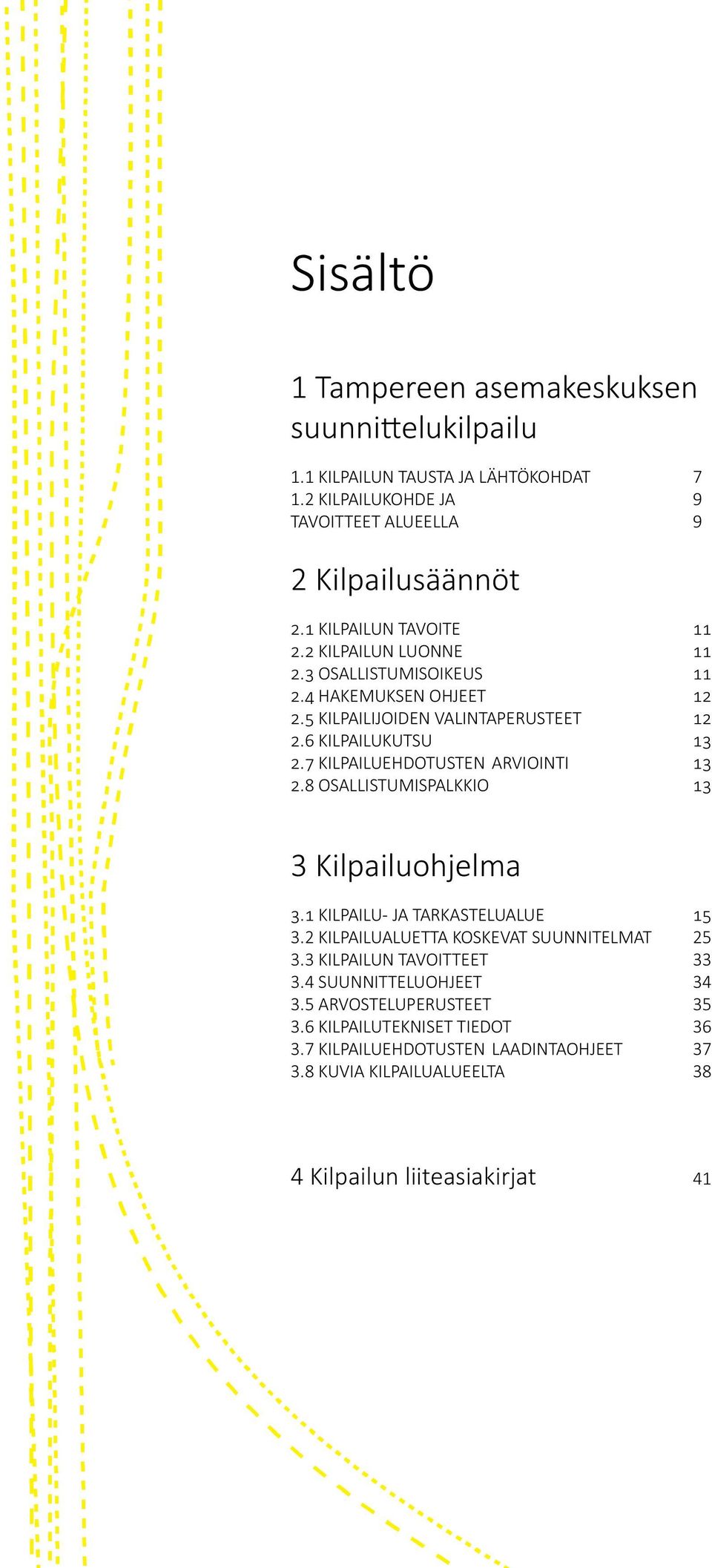 Sisältö

1 Tampereen asemakeskuksen suunnittelukilpailu

1.1 KILPAILUN TAUSTA JA LÄHTÖKOHDAT 7
1.2 KILPAILUKOHDE JA 9
TAVOITTEET ALUEELLA 9

2 Kilpailusäännöt

2.1 KILPAILUN TAVOITE 11
2.2 KILPAILUN LUONNE 11
2.3 OSALLISTUMISOIKEUS 11
2.4 HAKEMUKSEN OHJEET 12
2.5 KILPAILIJOIDEN VALINTAPERUSTEET 12
2.6 KILPAILUKUTSU 13
2.7 KILPAILUEHDOTUSTEN ARVIOINTI 13
2.8 OSALLISTUMISPALKKIO 13

3 Kilpailuohjelma

3.1 KILPAILU- JA TARKASTELUALUE 15
3.2 KILPAILUALUETTA KOSKEVAT SUUNNITELMAT 25
3.3 KILPAILUN TAVOITTEET 33
3.4 SUUNNITTELUOHJEET 34
3.5 ARVOSTELUPERUSTEET 35
3.6 KILPAILUTEKNISET TIEDOT 36
3.7 KILPAILUEHDOTUSTEN LAADINTAOHJEET 37
3.8 KUVIA KILPAILUALUEELTA 38

4 Kilpailun liiteasiakirjat 41